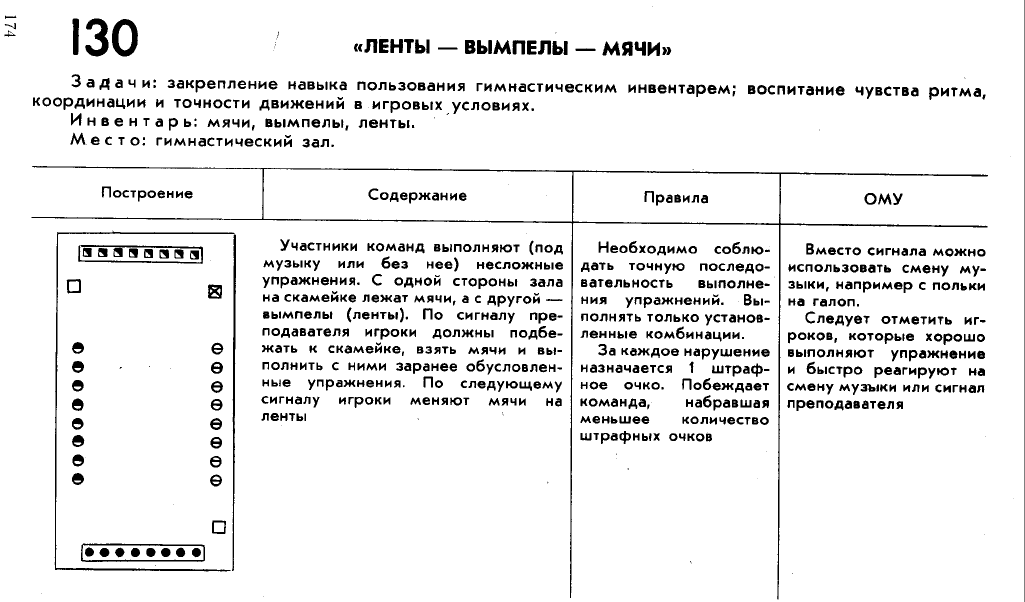 174

130 «ЛЕНТЫ — ВЫМПЕЛЫ — МЯЧИ»

Задачи: закрепление навыка пользования гимнастическим инвентарем; воспитание чувства ритма, координации и точности движений в игровых условиях.
Инвентарь: мячи, вымпелы, ленты.
Место: гимнастический зал.

| Построение | Содержание | Правила | ОМУ |
|---|---|---|---|
| | Участники команд выполняют (под музыку или без нее) несложные упражнения. С одной стороны зала на скамейке лежат мячи, а с другой — вымпелы (ленты). По сигналу преподавателя игроки должны подбежать к скамейке, взять мячи и выполнить с ними заранее обусловленные упражнения. По следующему сигналу игроки меняют мячи на ленты | Необходимо соблюдать точную последовательность выполнения упражнений. Выполнять только установленные комбинации. За каждое нарушение назначается 1 штрафное очко. Побеждает команда, набравшая меньшее количество штрафных очков | Вместо сигнала можно использовать смену музыки, например с польки на галоп. Следует отметить игроков, которые хорошо выполняют упражнение и быстро реагируют на смену музыки или сигнал преподавателя |